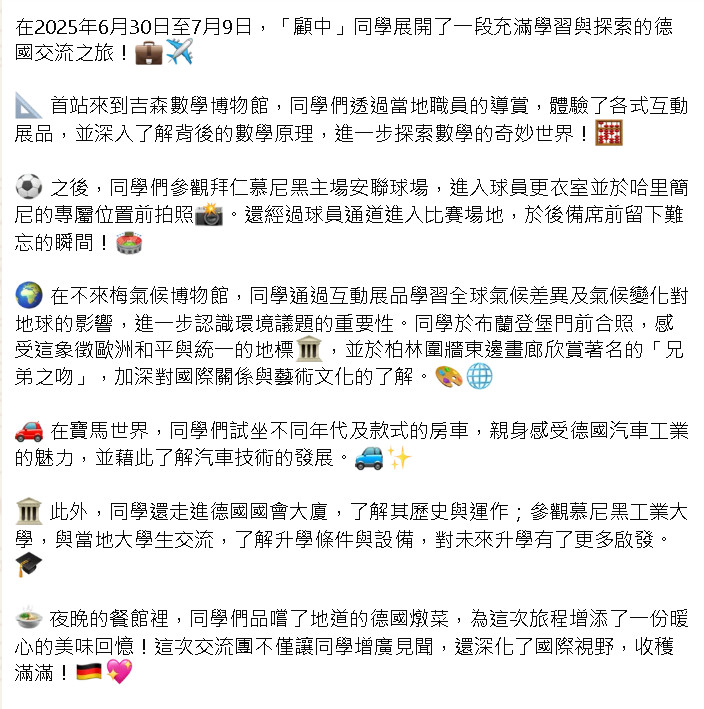 在2025年6月30日至7月9日，「顧中」同學展開了一段充滿學習與探索的德國交流之旅！💼✈️

📐 首站來到吉森數學博物館，同學們透過當地職員的導賞，體驗了各式互動展品，並深入了解背後的數學原理，進一步探索數學的奇妙世界！🧮

⚽ 之後，同學們參觀拜仁慕尼黑主場安聯球場，進入球員更衣室並於哈里簡尼的專屬位置前拍照📸。還經過球員通道進入比賽場地，於後備席前留下難忘的瞬間！🏟️

🌍 在不來梅氣候博物館，同學通過互動展品學習全球氣候差異及氣候變化對地球的影響，進一步認識環境議題的重要性。同學於布蘭登堡門前合照，感受這象徵歐洲和平與統一的地標🏛️，並於柏林圍牆東邊畫廊欣賞著名的「兄弟之吻」，加深對國際關係與藝術文化的了解。🎨🌐

🚗 在寶馬世界，同學們試坐不同年代及款式的房車，親身感受德國汽車工業的魅力，並藉此了解汽車技術的發展。🚙✨

🏛️ 此外，同學還走進德國國會大廈，了解其歷史與運作；參觀慕尼黑工業大學，與當地大學生交流，了解升學條件與設備，對未來升學有了更多啟發。🎓

🍲 夜晚的餐館裡，同學們品嚐了地道的德國燉菜，為這次旅程增添了一份暖心的美味回憶！這次交流團不僅讓同學增廣見聞，還深化了國際視野，收穫滿滿！🇩🇪💖